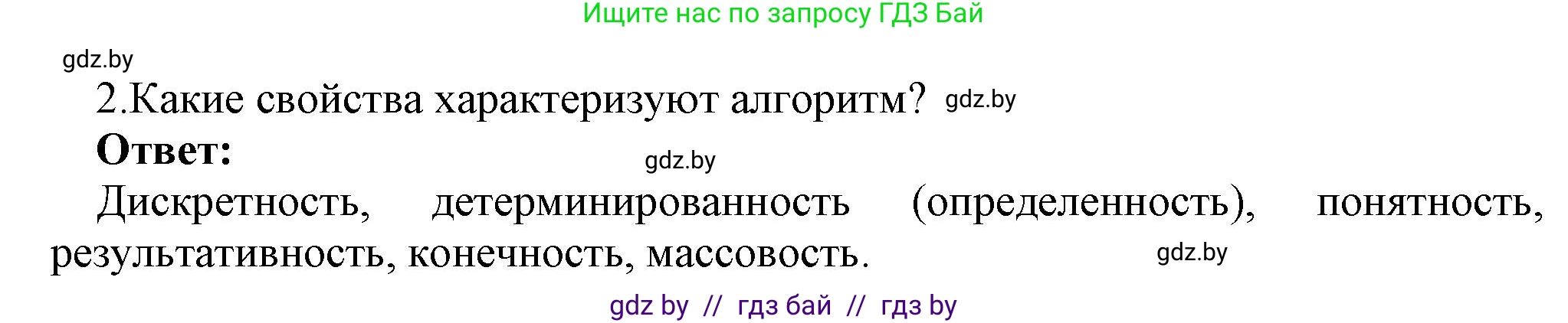 Ищите нас по запросу ГДЗ Бай

gdz.by

2.Какие свойства характеризуют алгоритм? gdz.by

Ответ:

gdz.by

Дискретность, детерминированность (определенность), понятность, результативность, конечность, массовость.

gdz.by

gdz by // гдз бай // гдз by